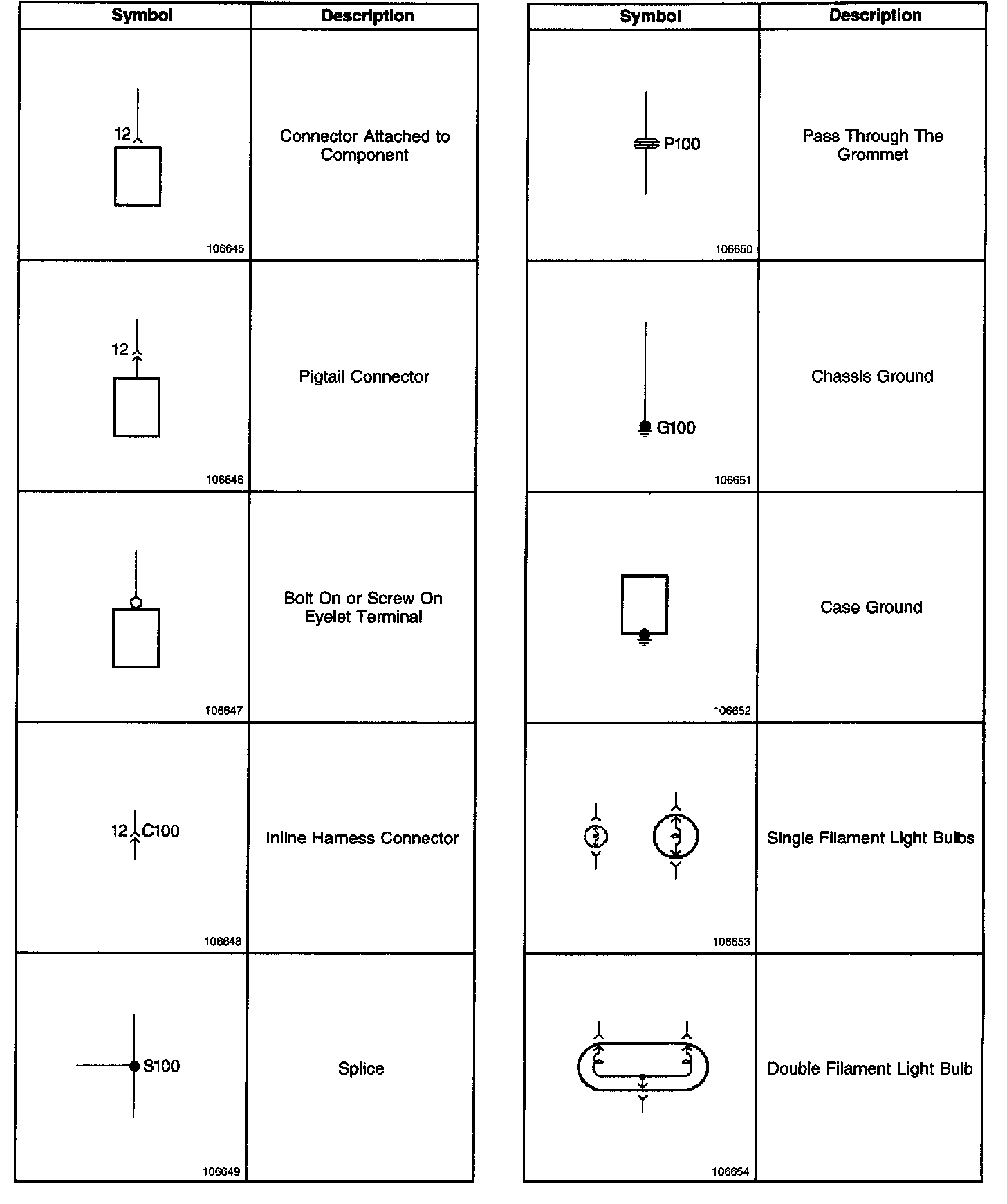 | Symbol | Description |
|---|---|
| 12 106645 | Connector Attached to Component |
| 12 106646 | Pigtail Connector |
| 106647 | Bolt On or Screw On Eyelet Terminal |
| 12 C100 106648 | Inline Harness Connector |
| S100 106649 | Splice |

| Symbol | Description |
|---|---|
| P100 106650 | Pass Through The Grommet |
| G100 106651 | Chassis Ground |
| 106652 | Case Ground |
| 106653 | Single Filament Light Bulbs |
| 106654 | Double Filament Light Bulb |